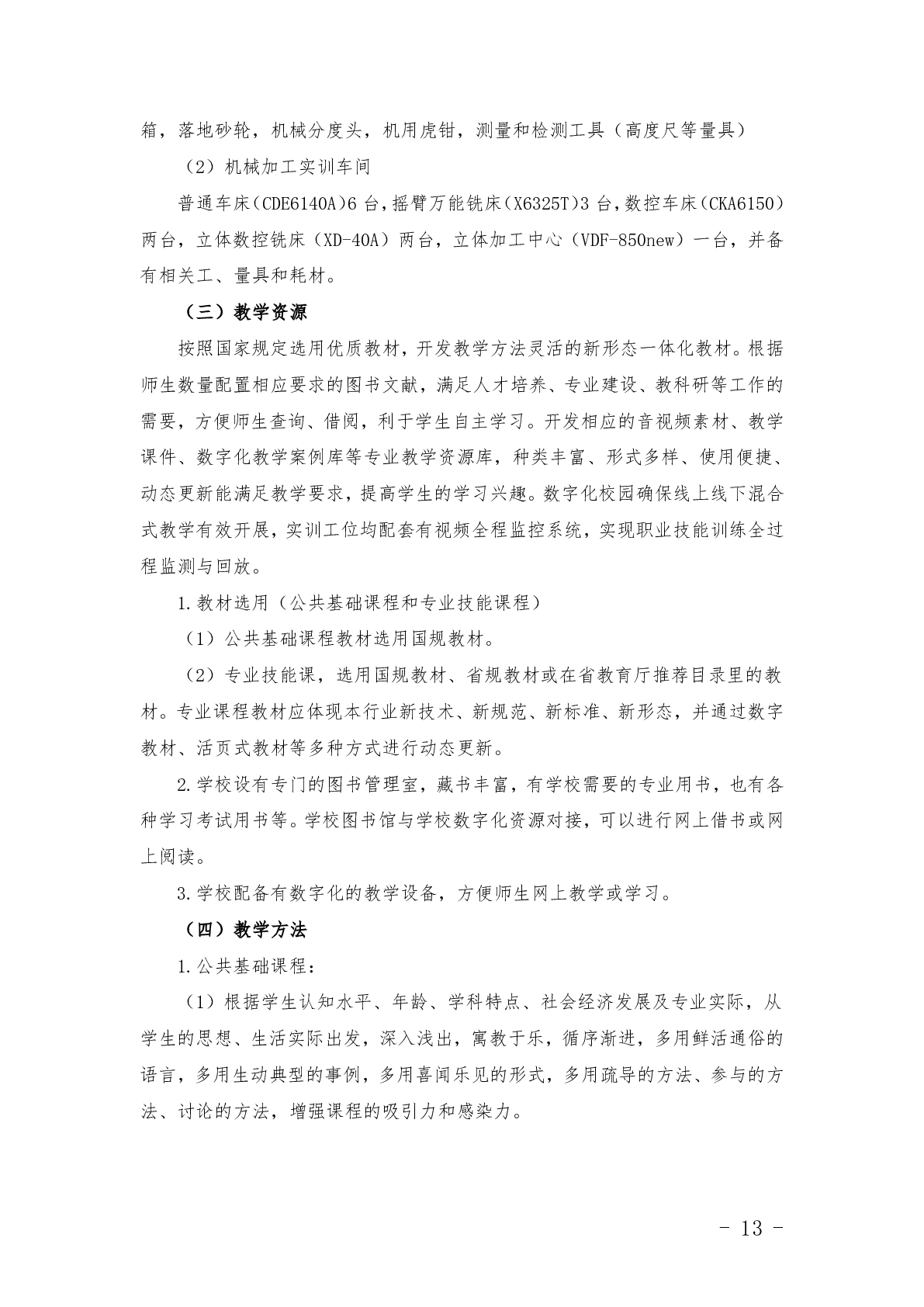 箱，落地砂轮，机械分度头，机用虎钳，测量和检测工具（高度尺等量具）

（2）机械加工实训车间

普通车床（CDE6140A）6 台，摇臂万能铣床（X6325T）3 台，数控车床（CKA6150）两台，立体数控铣床（XD-40A）两台，立体加工中心（VDF-850new）一台，并备有相关工、量具和耗材。

（三）教学资源

按照国家规定选用优质教材，开发教学方法灵活的新形态一体化教材。根据师生数量配置相应要求的图书文献，满足人才培养、专业建设、教科研等工作的需要，方便师生查询、借阅，利于学生自主学习。开发相应的音视频素材、教学课件、数字化教学案例库等专业教学资源库，种类丰富、形式多样、使用便捷、动态更新能满足教学要求，提高学生的学习兴趣。数字化校园确保线上线下混合式教学有效开展，实训工位均配套有视频全程监控系统，实现职业技能训练全过程监测与回放。

1.教材选用（公共基础课程和专业技能课程）

（1）公共基础课程教材选用国规教材。

（2）专业技能课，选用国规教材、省规教材或在省教育厅推荐目录里的教材。专业课程教材应体现本行业新技术、新规范、新标准、新形态，并通过数字教材、活页式教材等多种方式进行动态更新。

2.学校设有专门的图书管理室，藏书丰富，有学校需要的专业用书，也有各种学习考试用书等。学校图书馆与学校数字化资源对接，可以进行网上借书或网上阅读。

3.学校配备有数字化的教学设备，方便师生网上教学或学习。

（四）教学方法

1.公共基础课程：

（1）根据学生认知水平、年龄、学科特点、社会经济发展及专业实际，从学生的思想、生活实际出发，深入浅出，寓教于乐，循序渐进，多用鲜活通俗的语言，多用生动典型的事例，多用喜闻乐见的形式，多用疏导的方法、参与的方法、讨论的方法，增强课程的吸引力和感染力。

- 13 -